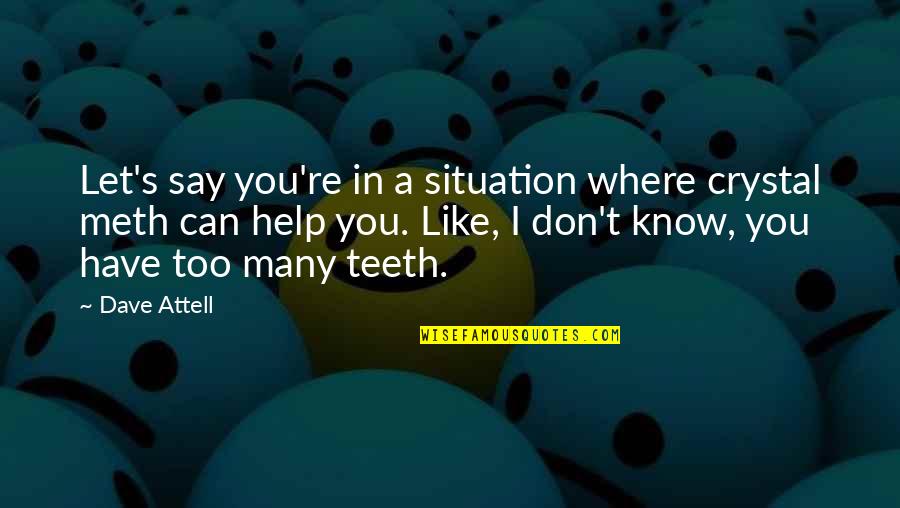 Let's say you're in a situation where crystal meth can help you. Like, I don't know, you have too many teeth.

~ Dave Attell

WISEFAMOUSQUOTES.COM